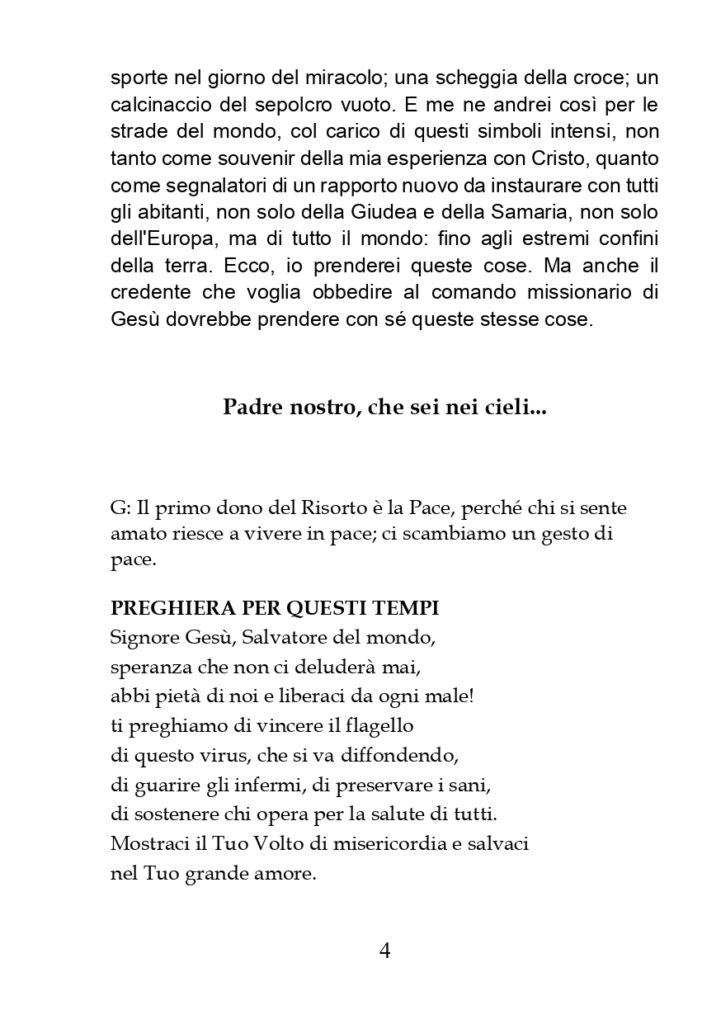 sporte nel giorno del miracolo; una scheggia della croce; un calcinaccio del sepolcro vuoto. E me ne andrei così per le strade del mondo, col carico di questi simboli intensi, non tanto come souvenir della mia esperienza con Cristo, quanto come segnalatori di un rapporto nuovo da instaurare con tutti gli abitanti, non solo della Giudea e della Samaria, non solo dell'Europa, ma di tutto il mondo: fino agli estremi confini della terra. Ecco, io prenderei queste cose. Ma anche il credente che voglia obbedire al comando missionario di Gesù dovrebbe prendere con sé queste stesse cose.

Padre nostro, che sei nei cieli...

G: Il primo dono del Risorto è la Pace, perché chi si sente amato riesce a vivere in pace; ci scambiamo un gesto di pace.

PREGHIERA PER QUESTI TEMPI
Signore Gesù, Salvatore del mondo,
speranza che non ci deluderà mai,
abbi pietà di noi e liberaci da ogni male!
ti preghiamo di vincere il flagello
di questo virus, che si va diffondendo,
di guarire gli infermi, di preservare i sani,
di sostenere chi opera per la salute di tutti.
Mostraci il Tuo Volto di misericordia e salvaci
nel Tuo grande amore.

4